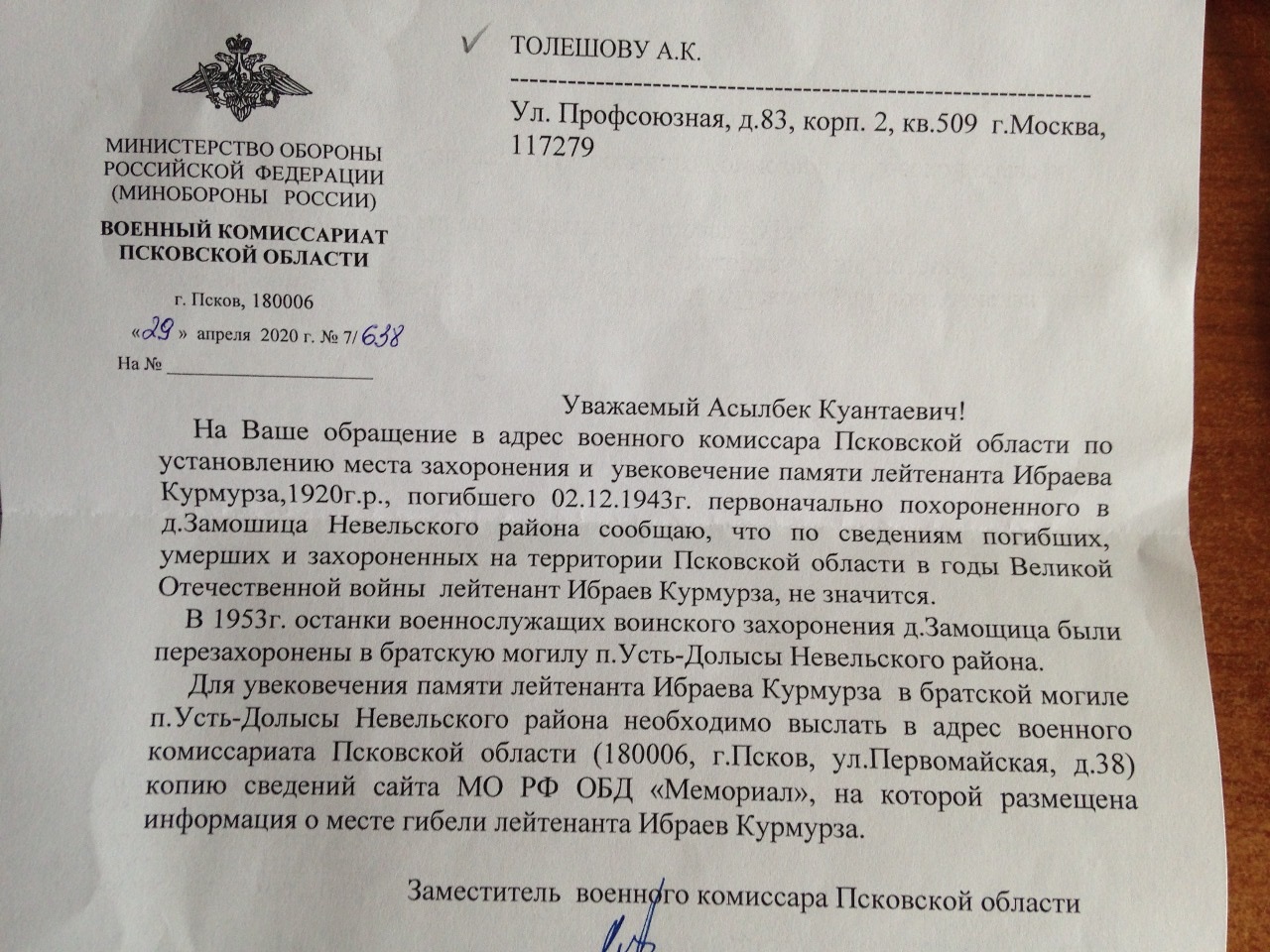 МИНИСТЕРСТВО ОБОРОНЫ РОССИЙСКОЙ ФЕДЕРАЦИИ (МИНОБОРОНЫ РОССИИ)

ВОЕННЫЙ КОМИССАРИАТ ПСКОВСКОЙ ОБЛАСТИ

г. Псков, 180006

«29» апреля 2020 г. № 7/638

На № ____________________

ТОЛЕШОВУ А.К.

Ул. Профсоюзная, д.83, корп. 2, кв.509 г.Москва, 117279

Уважаемый Асылбек Куантаевич!

На Ваше обращение в адрес военного комиссара Псковской области по установлению места захоронения и увековечение памяти лейтенанта Ибраева Курмурза,1920г.р., погибшего 02.12.1943г. первоначально похороненного в д.Замошица Невельского района сообщаю, что по сведениям погибших, умерших и захороненных на территории Псковской области в годы Великой Отечественной войны лейтенант Ибраев Курмурза, не значится.

В 1953г. останки военнослужащих воинского захоронения д.Замощица были перезахоронены в братскую могилу п.Усть-Долысы Невельского района.

Для увековечения памяти лейтенанта Ибраева Курмурза в братской могиле п.Усть-Долысы Невельского района необходимо выслать в адрес военного комиссариата Псковской области (180006, г.Псков, ул.Первомайская, д.38) копию сведений сайта МО РФ ОБД «Мемориал», на которой размещена информация о месте гибели лейтенанта Ибраев Курмурза.

Заместитель военного комиссара Псковской области